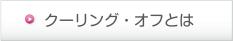 クーリング・オフとは